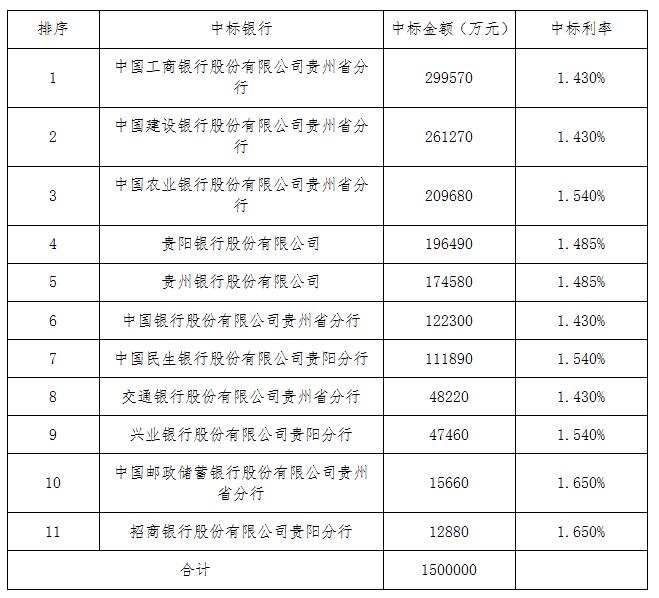 | 排序 | 中标银行 | 中标金额（万元） | 中标利率 |
|---|---|---|---|
| 1 | 中国工商银行股份有限公司贵州省分行 | 299570 | 1.430% |
| 2 | 中国建设银行股份有限公司贵州省分行 | 261270 | 1.430% |
| 3 | 中国农业银行股份有限公司贵州省分行 | 209680 | 1.540% |
| 4 | 贵阳银行股份有限公司 | 196490 | 1.485% |
| 5 | 贵州银行股份有限公司 | 174580 | 1.485% |
| 6 | 中国银行股份有限公司贵州省分行 | 122300 | 1.430% |
| 7 | 中国民生银行股份有限公司贵阳分行 | 111890 | 1.540% |
| 8 | 交通银行股份有限公司贵州省分行 | 48220 | 1.430% |
| 9 | 兴业银行股份有限公司贵阳分行 | 47460 | 1.540% |
| 10 | 中国邮政储蓄银行股份有限公司贵州省分行 | 15660 | 1.650% |
| 11 | 招商银行股份有限公司贵阳分行 | 12880 | 1.650% |
| 合计 | | 1500000 | |